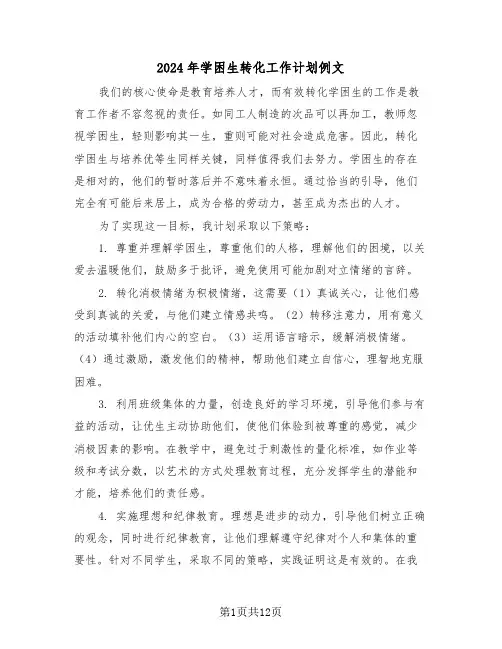 2024年学困生转化工作计划例文

我们的核心使命是教育培养人才，而有效转化学困生的工作是教育工作者不容忽视的责任。如同工人制造的次品可以再加工，教师忽视学困生，轻则影响其一生，重则可能对社会造成危害。因此，转化学困生与培养优等生同样关键，同样值得我们去努力。学困生的存在是相对的，他们的暂时落后并不意味着永恒。通过恰当的引导，他们完全有可能后来居上，成为合格的劳动力，甚至成为杰出的人才。

为了实现这一目标，我计划采取以下策略：

1. 尊重并理解学困生，尊重他们的人格，理解他们的困境，以关爱去温暖他们，鼓励多于批评，避免使用可能加剧对立情绪的言辞。

2. 转化消极情绪为积极情绪，这需要（1）真诚关心，让他们感受到真诚的关爱，与他们建立情感共鸣。（2）转移注意力，用有意义的活动填补他们内心的空白。（3）运用语言暗示，缓解消极情绪。（4）通过激励，激发他们的精神，帮助他们建立自信心，理智地克服困难。

3. 利用班级集体的力量，创造良好的学习环境，引导他们参与有益的活动，让优生主动协助他们，使他们体验到被尊重的感觉，减少消极因素的影响。在教学中，避免过于刺激性的量化标准，如作业等级和考试分数，以艺术的方式处理教育过程，充分发挥学生的潜能和才能，培养他们的责任感。

4. 实施理想和纪律教育。理想是进步的动力，引导他们树立正确的观念，同时进行纪律教育，让他们理解遵守纪律对个人和集体的重要性。针对不同学生，采取不同的策略，实践证明这是有效的。在我

第1页共12页